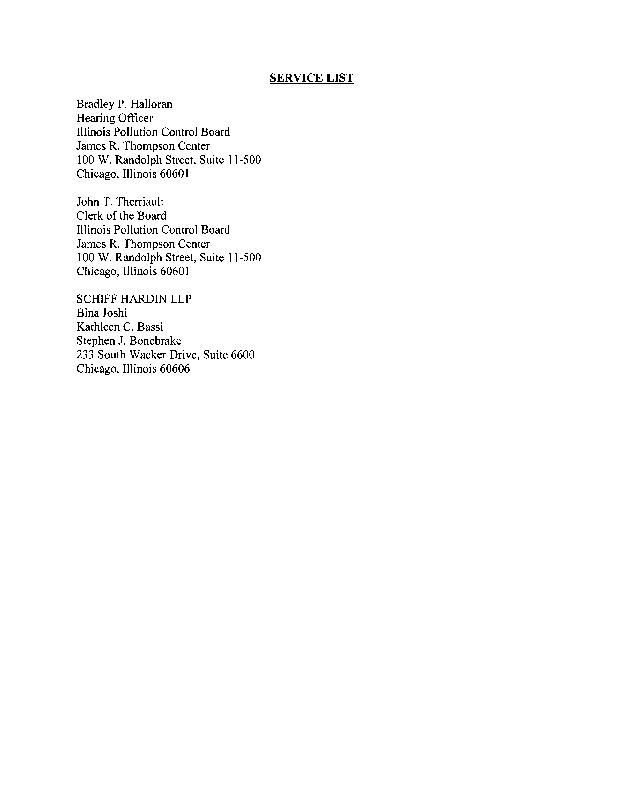 SERVICE LIST

Bradley P. Halloran
Hearing Officer
Illinois Pollution Control Board
James R. Thompson Center
100 W. Randolph Street, Suite 11-500
Chicago, Illinois 60601

John T. Therriault
Clerk of the Board
Illinois Pollution Control Board
James R. Thompson Center
100 W. Randolph Street, Suite 11-500
Chicago, Illinois 60601

SCHIFF HARDIN LLP
Bina Joshi
Kathleen C. Bassi
Stephen J. Bonebrake
233 South Wacker Drive, Suite 6600
Chicago, Illinois 60606